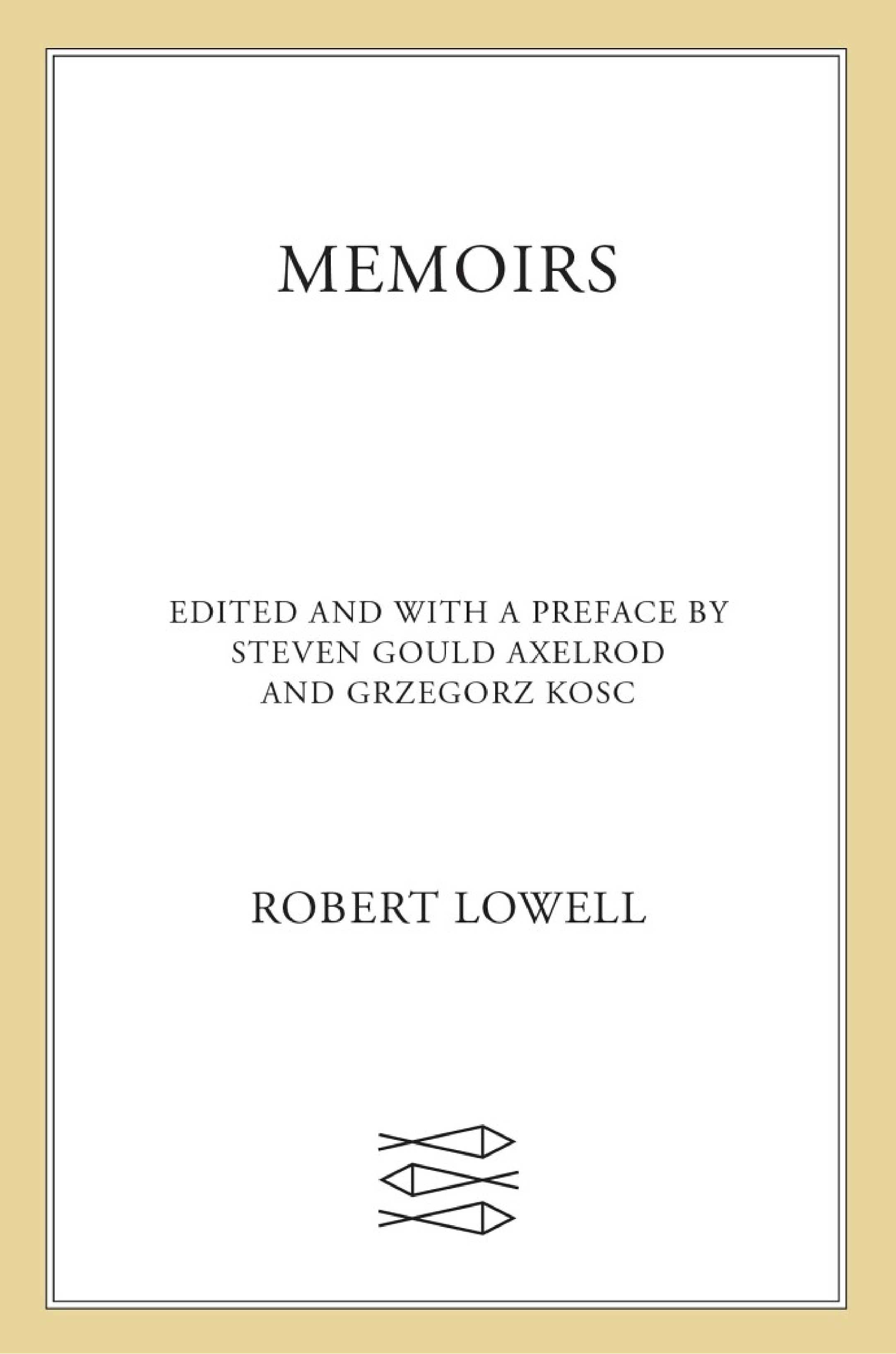 MEMOIRS

EDITED AND WITH A PREFACE BY
STEVEN GOULD AXELROD
AND GRZEGORZ KOSC

ROBERT LOWELL